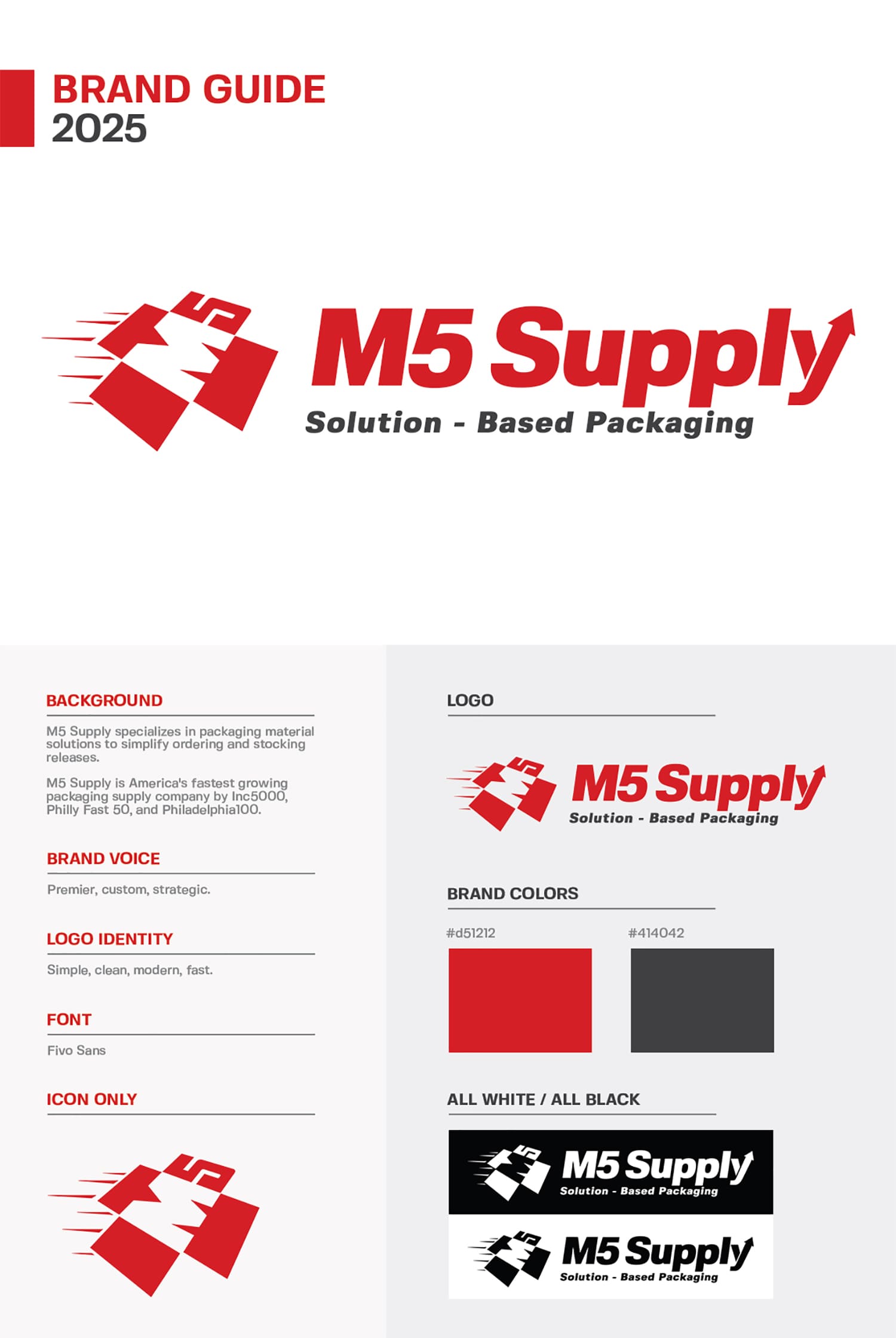 BRAND GUIDE
2025

M5 Supply
Solution - Based Packaging

BACKGROUND

M5 Supply specializes in packaging material solutions to simplify ordering and stocking releases.

M5 Supply is America's fastest growing packaging supply company by Inc5000, Philly Fast 50, and Philadelphia100.

BRAND VOICE

Premier, custom, strategic.

LOGO IDENTITY

Simple, clean, modern, fast.

FONT

Fivo Sans

ICON ONLY

LOGO

M5 Supply
Solution - Based Packaging

BRAND COLORS

#d51212

#414042

ALL WHITE / ALL BLACK

M5 Supply
Solution - Based Packaging

M5 Supply
Solution - Based Packaging